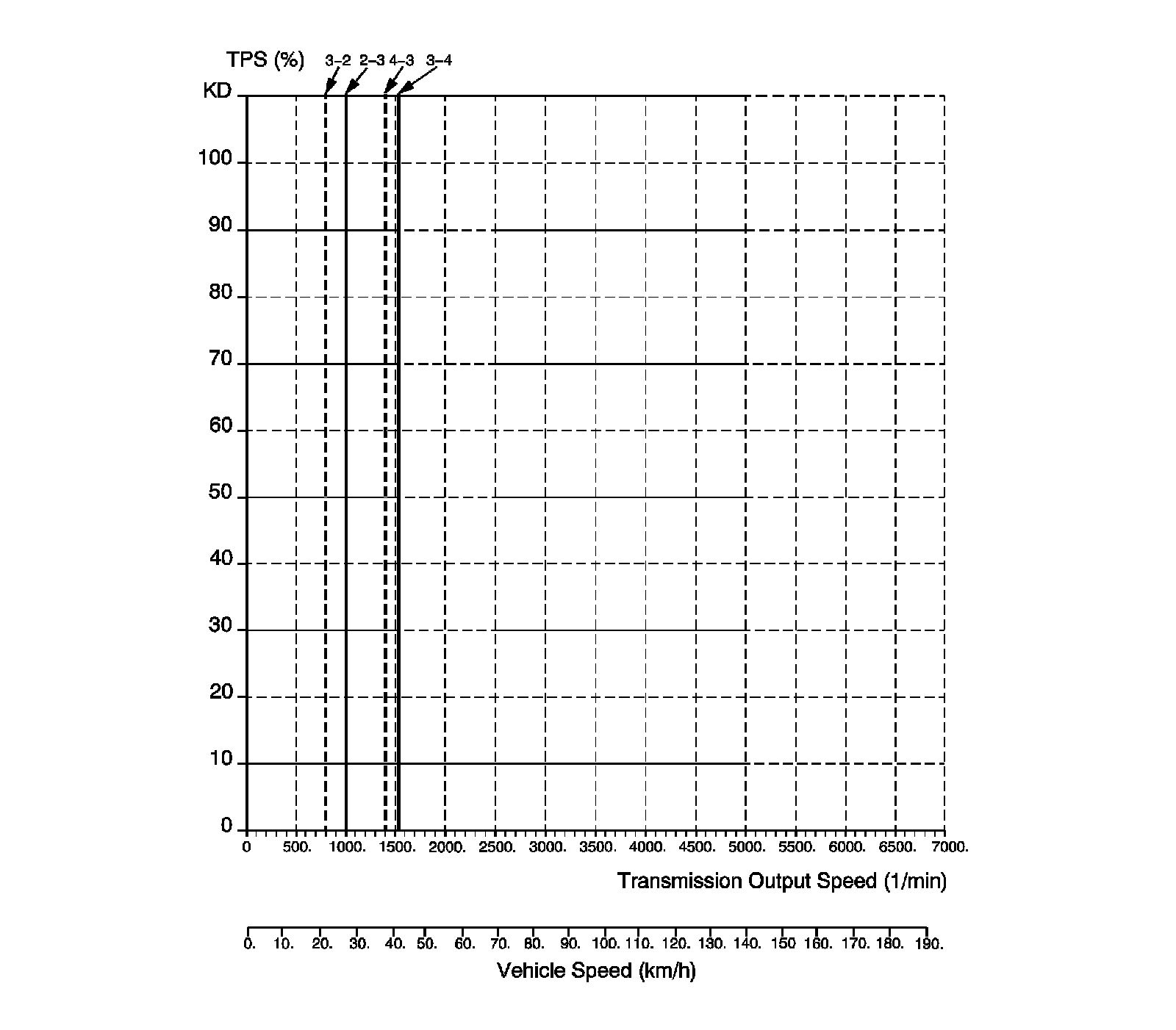 TPS (%)

3–2 2–3 4–3 3–4

KD
100
90
80
70
60
50
40
30
20
10
0

0 500. 1000. 1500. 2000. 2500. 3000. 3500. 4000. 4500. 5000. 5500. 6000. 6500. 7000.

Transmission Output Speed (1/min)

0. 10. 20. 30. 40. 50. 60. 70. 80. 90. 100. 110. 120. 130. 140. 150 160. 170. 180. 190.

Vehicle Speed (km/h)